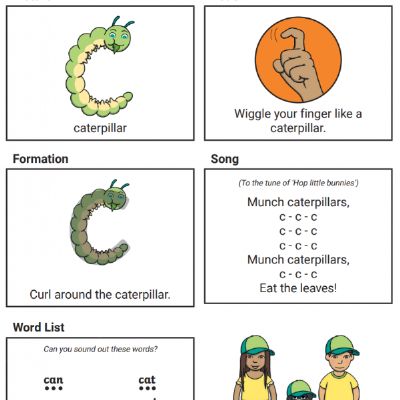 caterpillar

Wiggle your finger like a caterpillar.

Formation

Curl around the caterpillar.

Song

(To the tune of 'Hop little bunnies')

Munch caterpillars,
c - c - c
c - c - c
c - c - c
Munch caterpillars,
c - c - c
Eat the leaves!

Word List

Can you sound out these words?

can

cat